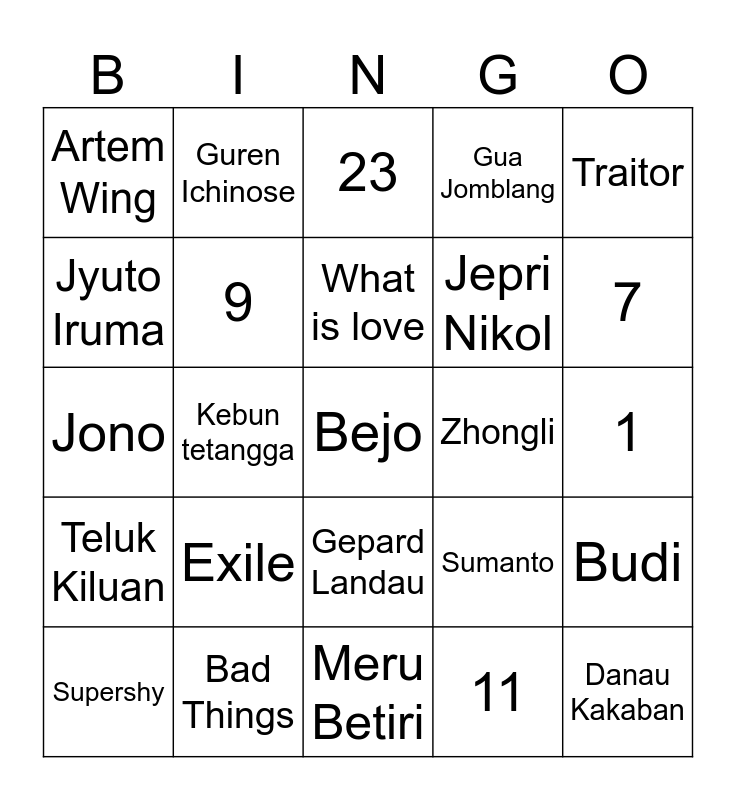 | B | I | N | G | O |
|---|---|---|---|---|
| Artem Wing | Guren Ichinose | 23 | Gua Jomblang | Traitor |
| Jyuto Iruma | 9 | What is love | Jepri Nikol | 7 |
| Jono | Kebun tetangga | Bejo | Zhongli | 1 |
| Teluk Kiluan | Exile | Gepard Landau | Sumanto | Budi |
| Supershy | Bad Things | Meru Betiri | 11 | Danau Kakaban |